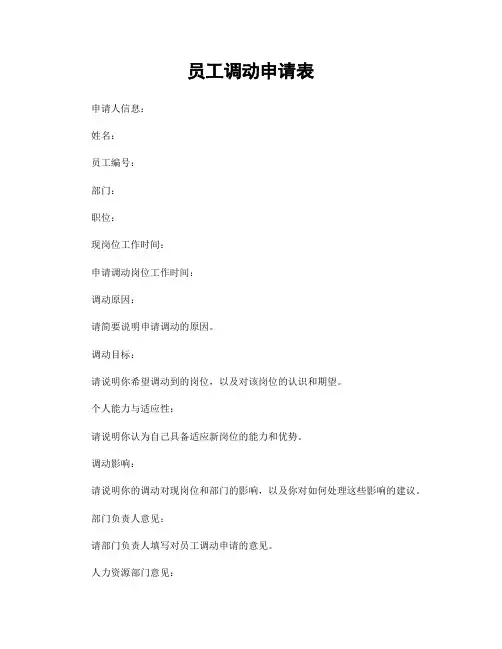 员工调动申请表

申请人信息：

姓名：

员工编号：

部门：

职位：

现岗位工作时间：

申请调动岗位工作时间：

调动原因：

请简要说明申请调动的原因。

调动目标：

请说明你希望调动到的岗位，以及对该岗位的认识和期望。

个人能力与适应性：

请说明你认为自己具备适应新岗位的能力和优势。

调动影响：

请说明你的调动对现岗位和部门的影响，以及你对如何处理这些影响的建议。

部门负责人意见：

请部门负责人填写对员工调动申请的意见。

人力资源部门意见：